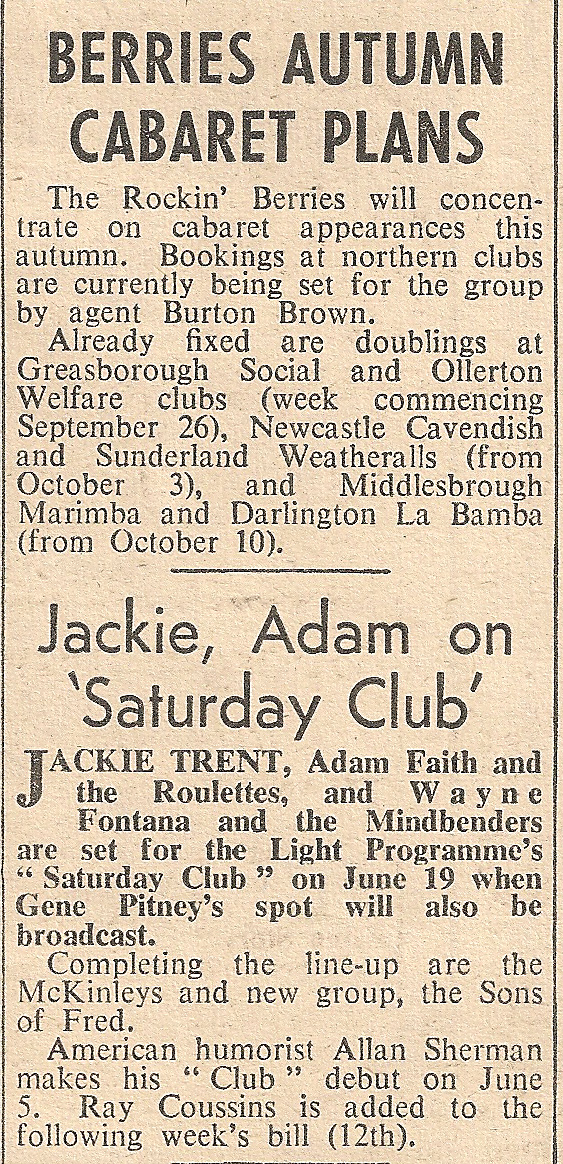 BERRIES AUTUMN CABARET PLANS

The Rockin' Berries will concentrate on cabaret appearances this autumn. Bookings at northern clubs are currently being set for the group by agent Burton Brown.

Already fixed are doublings at Greasborough Social and Ollerton Welfare clubs (week commencing September 26), Newcastle Cavendish and Sunderland Weatheralls (from October 3), and Middlesbrough Marimba and Darlington La Bamba (from October 10).

Jackie, Adam on 'Saturday Club'

JACKIE TRENT, Adam Faith and the Roulettes, and Wayne Fontana and the Mindbenders are set for the Light Programme's "Saturday Club" on June 19 when Gene Pitney's spot will also be broadcast.

Completing the line-up are the McKinleys and new group, the Sons of Fred.

American humorist Allan Sherman makes his "Club" debut on June 5. Ray Coussins is added to the following week's bill (12th).